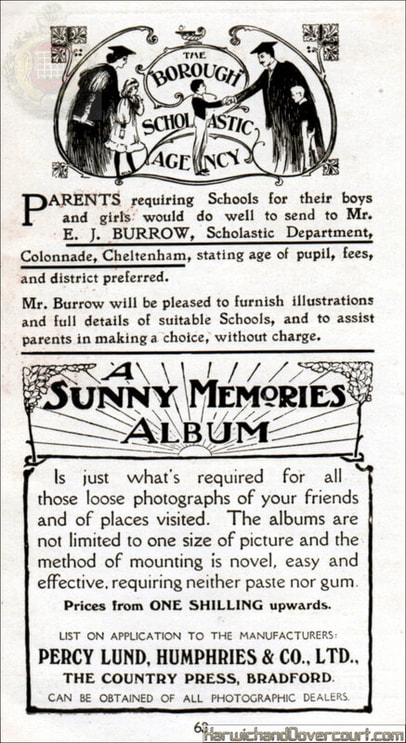 THE BOROUGH SCHOLASTIC AGENCY

PARENTS requiring Schools for their boys and girls would do well to send to Mr. E. J. BURROW, Scholastic Department, Colonnade, Cheltenham, stating age of pupil, fees, and district preferred.

Mr. Burrow will be pleased to furnish illustrations and full details of suitable Schools, and to assist parents in making a choice, without charge.

A SUNNY MEMORIES ALBUM

Is just what's required for all those loose photographs of your friends and of places visited. The albums are not limited to one size of picture and the method of mounting is novel, easy and effective, requiring neither paste nor gum.

Prices from ONE SHILLING upwards.

LIST ON APPLICATION TO THE MANUFACTURERS:

PERCY LUND, HUMPHRIES & CO., LTD.,

THE COUNTRY PRESS, BRADFORD.

CAN BE OBTAINED OF ALL PHOTOGRAPHIC DEALERS.

69

HarwichandDovercourt.com